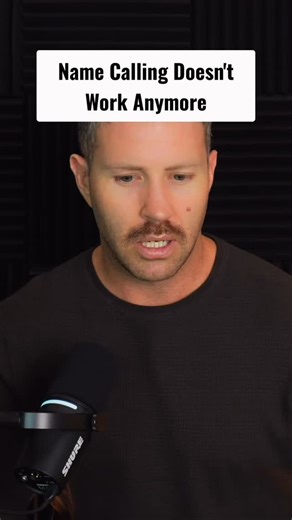 Name Calling Doesn't Work Anymore

SHURE